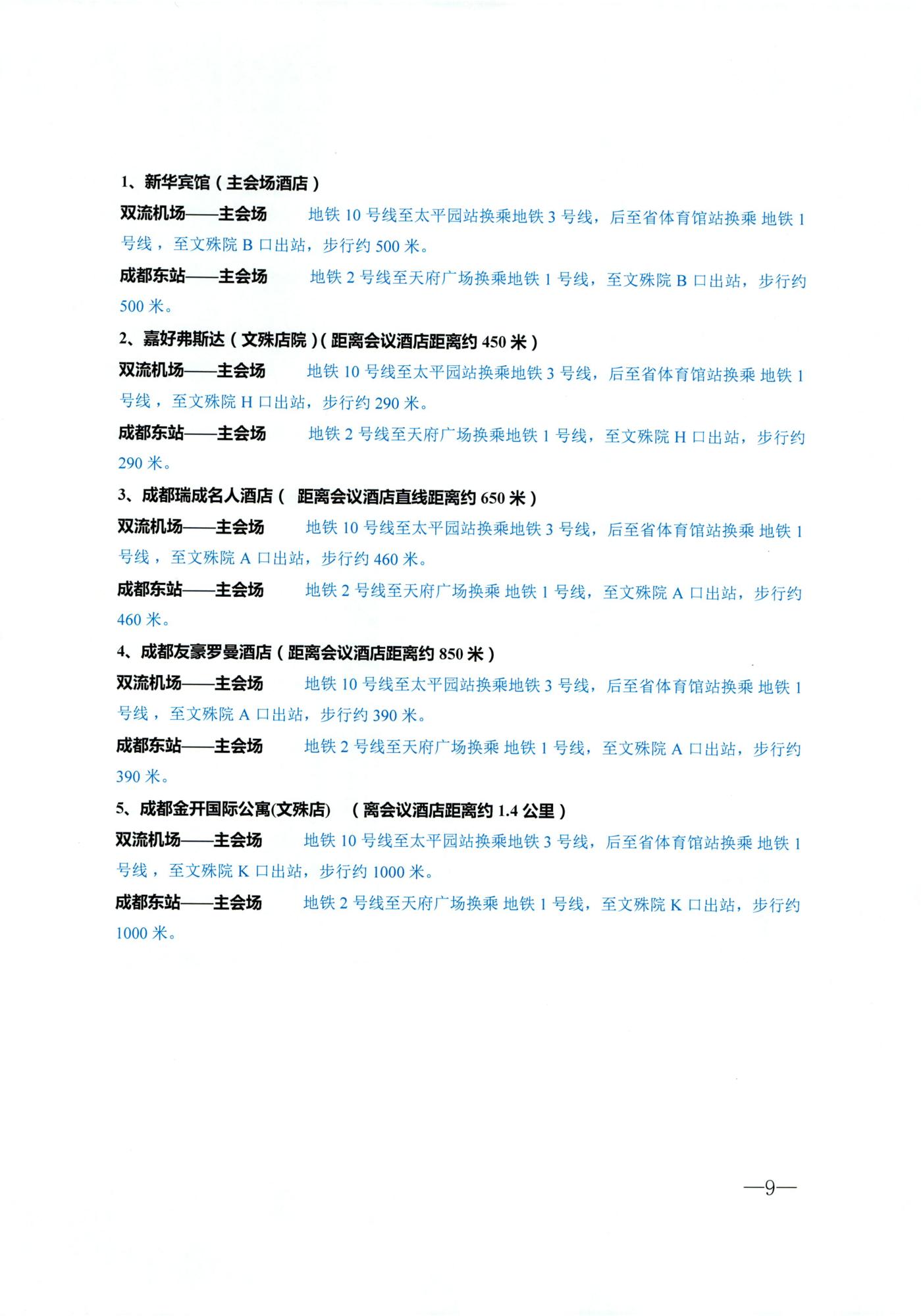 1、新华宾馆（主会场酒店）

双流机场——主会场　　地铁 10 号线至太平园站换乘地铁 3 号线，后至省体育馆站换乘 地铁 1 号线，至文殊院 B 口出站，步行约 500 米。

成都东站——主会场　　地铁 2 号线至天府广场换乘地铁 1 号线，至文殊院 B 口出站，步行约 500 米。

2、嘉好弗斯达（文殊店院）(距离会议酒店距离约 450 米）

双流机场——主会场　　地铁 10 号线至太平园站换乘地铁 3 号线，后至省体育馆站换乘 地铁 1 号线，至文殊院 H 口出站，步行约 290 米。

成都东站——主会场　　地铁 2 号线至天府广场换乘地铁 1 号线，至文殊院 H 口出站，步行约 290 米。

3、成都瑞成名人酒店（ 距离会议酒店直线距离约 650 米）

双流机场——主会场　　地铁 10 号线至太平园站换乘地铁 3 号线，后至省体育馆站换乘 地铁 1 号线，至文殊院 A 口出站，步行约 460 米。

成都东站——主会场　　地铁 2 号线至天府广场换乘 地铁 1 号线，至文殊院 A 口出站，步行约 460 米。

4、成都友豪罗曼酒店（距离会议酒店距离约 850 米）

双流机场——主会场　　地铁 10 号线至太平园站换乘地铁 3 号线，后至省体育馆站换乘 地铁 1 号线，至文殊院 A 口出站，步行约 390 米。

成都东站——主会场　　地铁 2 号线至天府广场换乘 地铁 1 号线，至文殊院 A 口出站，步行约 390 米。

5、成都金开国际公寓(文殊店)　（离会议酒店距离约 1.4 公里）

双流机场——主会场　　地铁 10 号线至太平园站换乘地铁 3 号线，后至省体育馆站换乘 地铁 1 号线，至文殊院 K 口出站，步行约 1000 米。

成都东站——主会场　　地铁 2 号线至天府广场换乘 地铁 1 号线，至文殊院 K 口出站，步行约 1000 米。

—9—